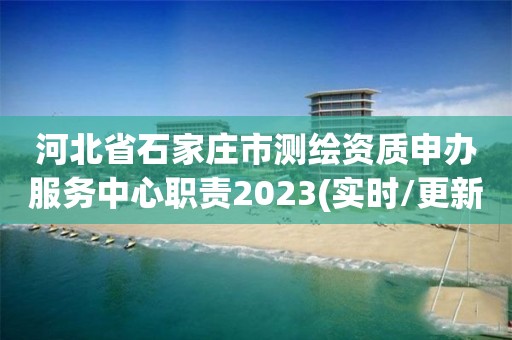 河北省石家庄市测绘资质申办服务中心职责2023(实时/更新